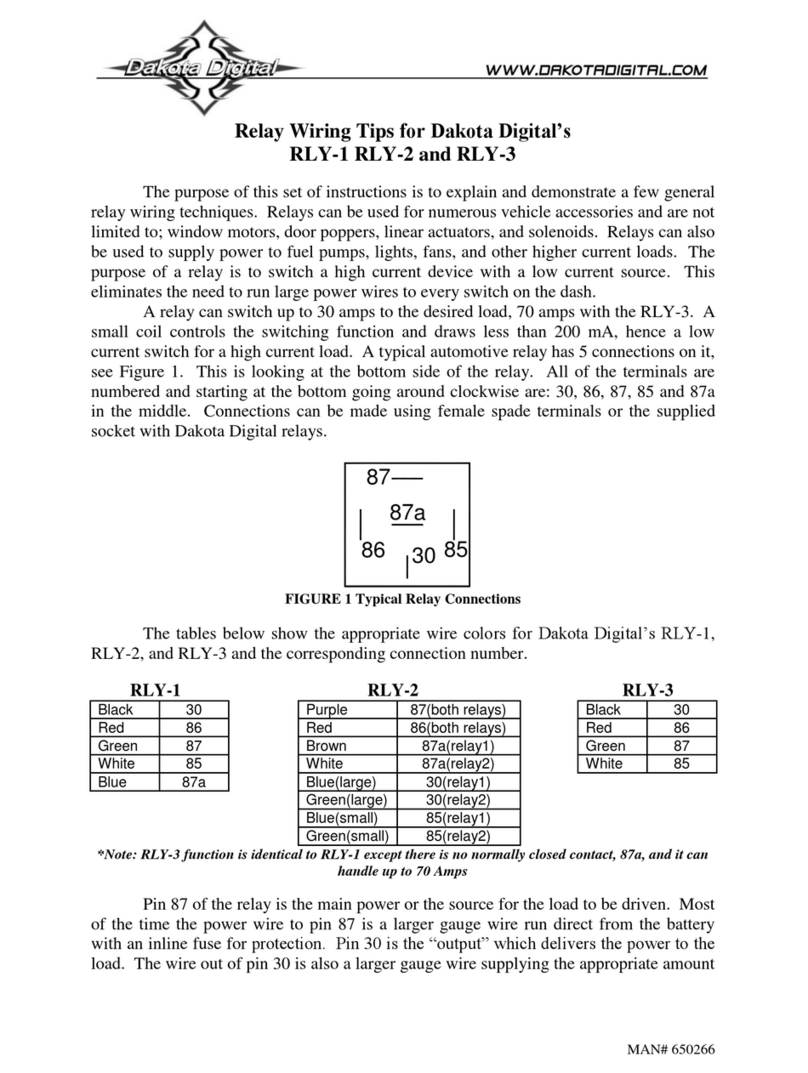 Dakota Digital

WWW.DAKOTADIGITAL.COM

Relay Wiring Tips for Dakota Digital's
RLY-1 RLY-2 and RLY-3

The purpose of this set of instructions is to explain and demonstrate a few general relay wiring techniques. Relays can be used for numerous vehicle accessories and are not limited to; window motors, door poppers, linear actuators, and solenoids. Relays can also be used to supply power to fuel pumps, lights, fans, and other higher current loads. The purpose of a relay is to switch a high current device with a low current source. This eliminates the need to run large power wires to every switch on the dash.

A relay can switch up to 30 amps to the desired load, 70 amps with the RLY-3. A small coil controls the switching function and draws less than 200 mA, hence a low current switch for a high current load. A typical automotive relay has 5 connections on it, see Figure 1. This is looking at the bottom side of the relay. All of the terminals are numbered and starting at the bottom going around clockwise are: 30, 86, 87, 85 and 87a in the middle. Connections can be made using female spade terminals or the supplied socket with Dakota Digital relays.

87
87a
86
30
85

FIGURE 1 Typical Relay Connections

The tables below show the appropriate wire colors for Dakota Digital's RLY-1, RLY-2, and RLY-3 and the corresponding connection number.

RLY-1

| Black | 30 |
|---|---|
| Red | 86 |
| Green | 87 |
| White | 85 |
| Blue | 87a |

RLY-2

| Purple | 87(both relays) |
|---|---|
| Red | 86(both relays) |
| Brown | 87a(relay1) |
| White | 87a(relay2) |
| Blue(large) | 30(relay1) |
| Green(large) | 30(relay2) |
| Blue(small) | 85(relay1) |
| Green(small) | 85(relay2) |

RLY-3

| Black | 30 |
|---|---|
| Red | 86 |
| Green | 87 |
| White | 85 |

*Note: RLY-3 function is identical to RLY-1 except there is no normally closed contact, 87a, and it can handle up to 70 Amps

Pin 87 of the relay is the main power or the source for the load to be driven. Most of the time the power wire to pin 87 is a larger gauge wire run direct from the battery with an inline fuse for protection. Pin 30 is the "output" which delivers the power to the load. The wire out of pin 30 is also a larger gauge wire supplying the appropriate amount

MAN# 650266